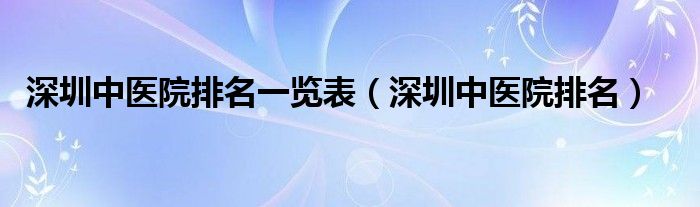 深圳中医院排名一览表（深圳中医院排名）